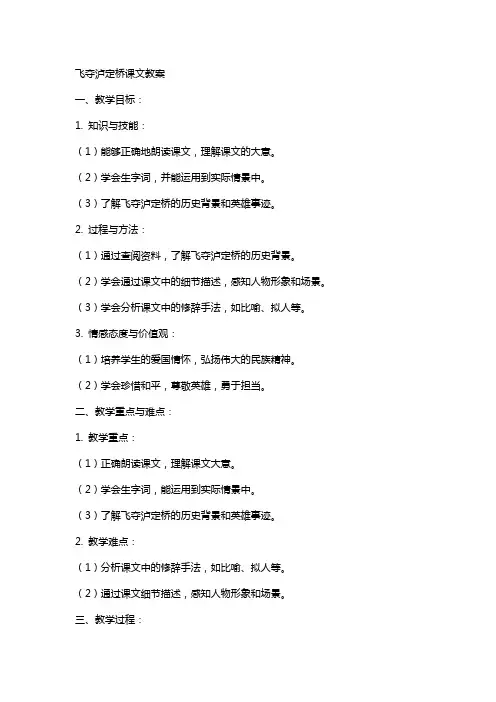 飞夺泸定桥课文教案

一、教学目标：

1. 知识与技能：

（1）能够正确地朗读课文，理解课文的大意。

（2）学会生字词，并能运用到实际情景中。

（3）了解飞夺泸定桥的历史背景和英雄事迹。

2. 过程与方法：

（1）通过查阅资料，了解飞夺泸定桥的历史背景。

（2）学会通过课文中的细节描述，感知人物形象和场景。

（3）学会分析课文中的修辞手法，如比喻、拟人等。

3. 情感态度与价值观：

（1）培养学生的爱国情怀，弘扬伟大的民族精神。

（2）学会珍惜和平，尊敬英雄，勇于担当。

二、教学重点与难点：

1. 教学重点：

（1）正确朗读课文，理解课文大意。

（2）学会生字词，能运用到实际情景中。

（3）了解飞夺泸定桥的历史背景和英雄事迹。

2. 教学难点：

（1）分析课文中的修辞手法，如比喻、拟人等。

（2）通过课文细节描述，感知人物形象和场景。

三、教学过程：